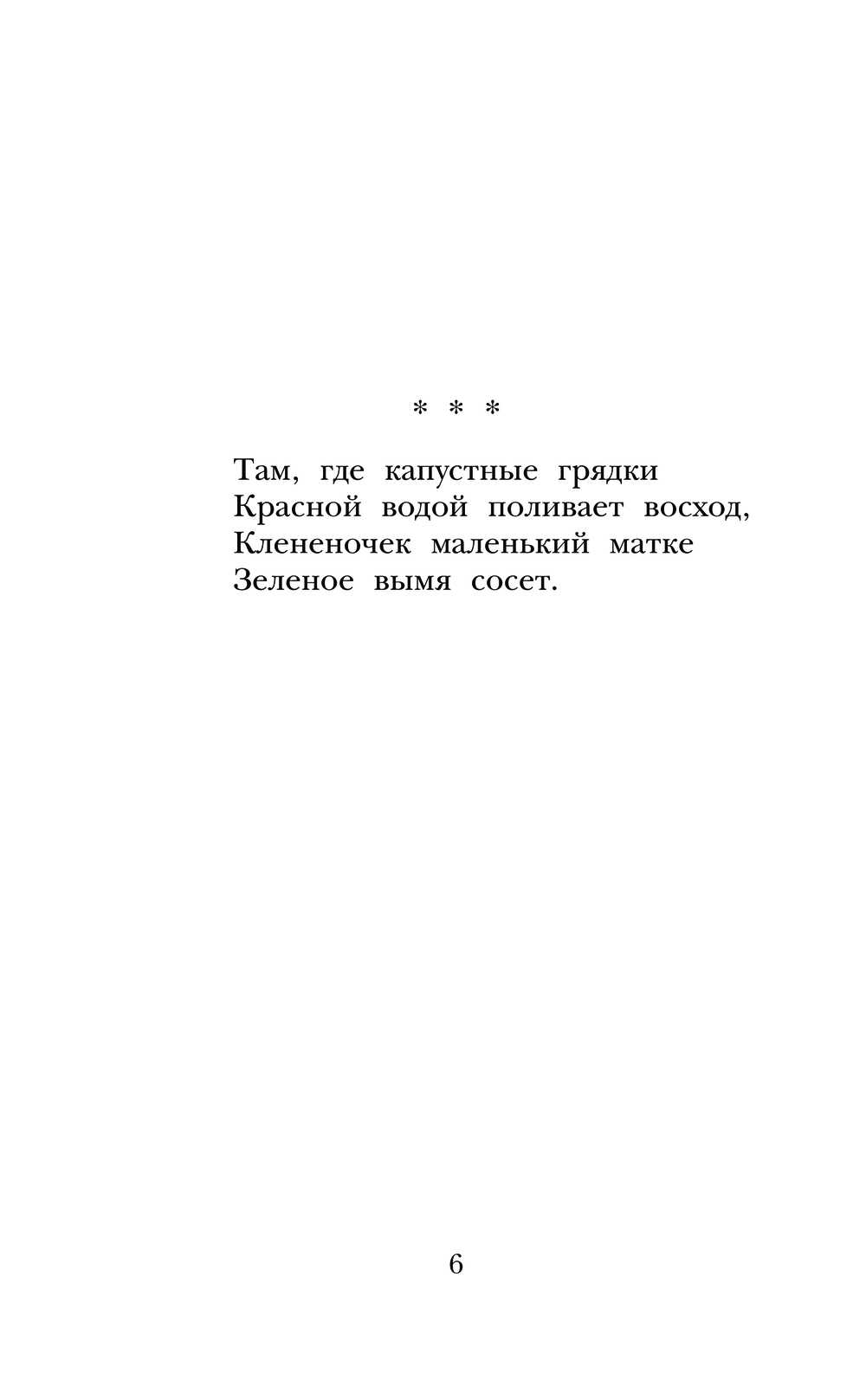 * * *

Там, где капустные грядки
Красной водой поливает восход,
Клененочек маленький матке
Зеленое вымя сосет.

6